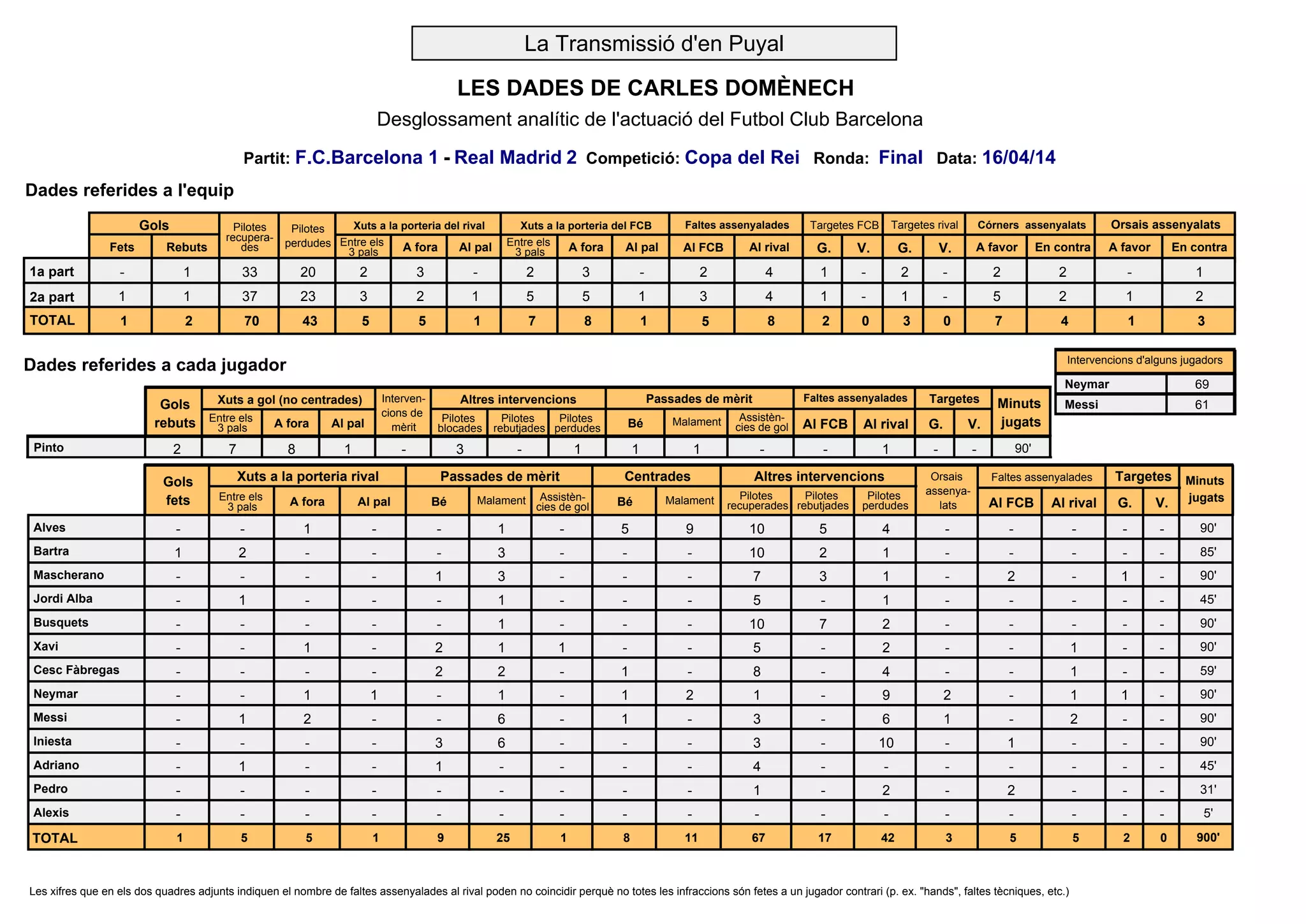 La Transmissió d'en Puyal

LES DADES DE CARLES DOMÈNECH

Desglossament analític de l'actuació del Futbol Club Barcelona

Partit: F.C.Barcelona 1 - Real Madrid 2 Competició: Copa del Rei Ronda: Final Data: 16/04/14

Dades referides a l'equip

| | Gols Fets | Gols Rebuts | Pilotes recuperades | Pilotes perdudes | Xuts a la porteria del rival Entre els 3 pals | Xuts a la porteria del rival A fora | Xuts a la porteria del rival Al pal | Xuts a la porteria del FCB Entre els 3 pals | Xuts a la porteria del FCB A fora | Xuts a la porteria del FCB Al pal | Faltes assenyalades Al FCB | Faltes assenyalades Al rival | Targetes FCB G. | Targetes FCB V. | Targetes rival G. | Targetes rival V. | Córners assenyalats A favor | Córners assenyalats En contra | Orsais assenyalats A favor | Orsais assenyalats En contra |
|---|---|---|---|---|---|---|---|---|---|---|---|---|---|---|---|---|---|---|---|---|
| 1a part | - | 1 | 33 | 20 | 2 | 3 | - | 2 | 3 | - | 2 | 4 | 1 | - | 2 | - | 2 | 2 | - | 1 |
| 2a part | 1 | 1 | 37 | 23 | 3 | 2 | 1 | 5 | 5 | 1 | 3 | 4 | 1 | - | 1 | - | 5 | 2 | 1 | 2 |
| TOTAL | 1 | 2 | 70 | 43 | 5 | 5 | 1 | 7 | 8 | 1 | 5 | 8 | 2 | 0 | 3 | 0 | 7 | 4 | 1 | 3 |

Dades referides a cada jugador

| Intervencions d'alguns jugadors | |
|---|---|
| Neymar | 69 |
| Messi | 61 |

| | Gols rebuts | Xuts a gol (no centrades) Entre els 3 pals | Xuts a gol (no centrades) A fora | Xuts a gol (no centrades) Al pal | Intervencions de mèrit | Altres intervencions Pilotes blocades | Altres intervencions Pilotes rebutjades | Altres intervencions Pilotes perdudes | Passades de mèrit Bé | Passades de mèrit Malament | Passades de mèrit Assistències de gol | Faltes assenyalades Al FCB | Faltes assenyalades Al rival | Targetes G. | Targetes V. | Minuts jugats |
|---|---|---|---|---|---|---|---|---|---|---|---|---|---|---|---|---|
| Pinto | 2 | 7 | 8 | 1 | - | 3 | - | 1 | 1 | 1 | - | - | 1 | - | - | 90' |

| | Gols fets | Xuts a la porteria rival Entre els 3 pals | Xuts a la porteria rival A fora | Xuts a la porteria rival Al pal | Passades de mèrit Bé | Passades de mèrit Malament | Passades de mèrit Assistències de gol | Centrades Bé | Centrades Malament | Altres intervencions Pilotes recuperades | Altres intervencions Pilotes rebutjades | Altres intervencions Pilotes perdudes | Orsais assenyalats | Faltes assenyalades Al FCB | Faltes assenyalades Al rival | Targetes G. | Targetes V. | Minuts jugats |
|---|---|---|---|---|---|---|---|---|---|---|---|---|---|---|---|---|---|---|
| Alves | - | - | 1 | - | - | 1 | - | 5 | 9 | 10 | 5 | 4 | - | - | - | - | - | 90' |
| Bartra | 1 | 2 | - | - | - | 3 | - | - | - | 10 | 2 | 1 | - | - | - | - | - | 85' |
| Mascherano | - | - | - | - | 1 | 3 | - | - | - | 7 | 3 | 1 | - | 2 | - | 1 | - | 90' |
| Jordi Alba | - | 1 | - | - | - | 1 | - | - | - | 5 | - | 1 | - | - | - | - | - | 45' |
| Busquets | - | - | - | - | - | 1 | - | - | - | 10 | 7 | 2 | - | - | - | - | - | 90' |
| Xavi | - | - | 1 | - | 2 | 1 | 1 | - | - | 5 | - | 2 | - | - | 1 | - | - | 90' |
| Cesc Fàbregas | - | - | - | - | 2 | 2 | - | 1 | - | 8 | - | 4 | - | - | 1 | - | - | 59' |
| Neymar | - | - | 1 | 1 | - | 1 | - | 1 | 2 | 1 | - | 9 | 2 | - | 1 | 1 | - | 90' |
| Messi | - | 1 | 2 | - | - | 6 | - | 1 | - | 3 | - | 6 | 1 | - | 2 | - | - | 90' |
| Iniesta | - | - | - | - | 3 | 6 | - | - | - | 3 | - | 10 | - | 1 | - | - | - | 90' |
| Adriano | - | 1 | - | - | 1 | - | - | - | - | 4 | - | - | - | - | - | - | - | 45' |
| Pedro | - | - | - | - | - | - | - | - | - | 1 | - | 2 | - | 2 | - | - | - | 31' |
| Alexis | - | - | - | - | - | - | - | - | - | - | - | - | - | - | - | - | - | 5' |
| TOTAL | 1 | 5 | 5 | 1 | 9 | 25 | 1 | 8 | 11 | 67 | 17 | 42 | 3 | 5 | 5 | 2 | 0 | 900' |

Les xifres que en els dos quadres adjunts indiquen el nombre de faltes assenyalades al rival poden no coincidir perquè no totes les infraccions són fetes a un jugador contrari (p. ex. "hands", faltes tècniques, etc.)